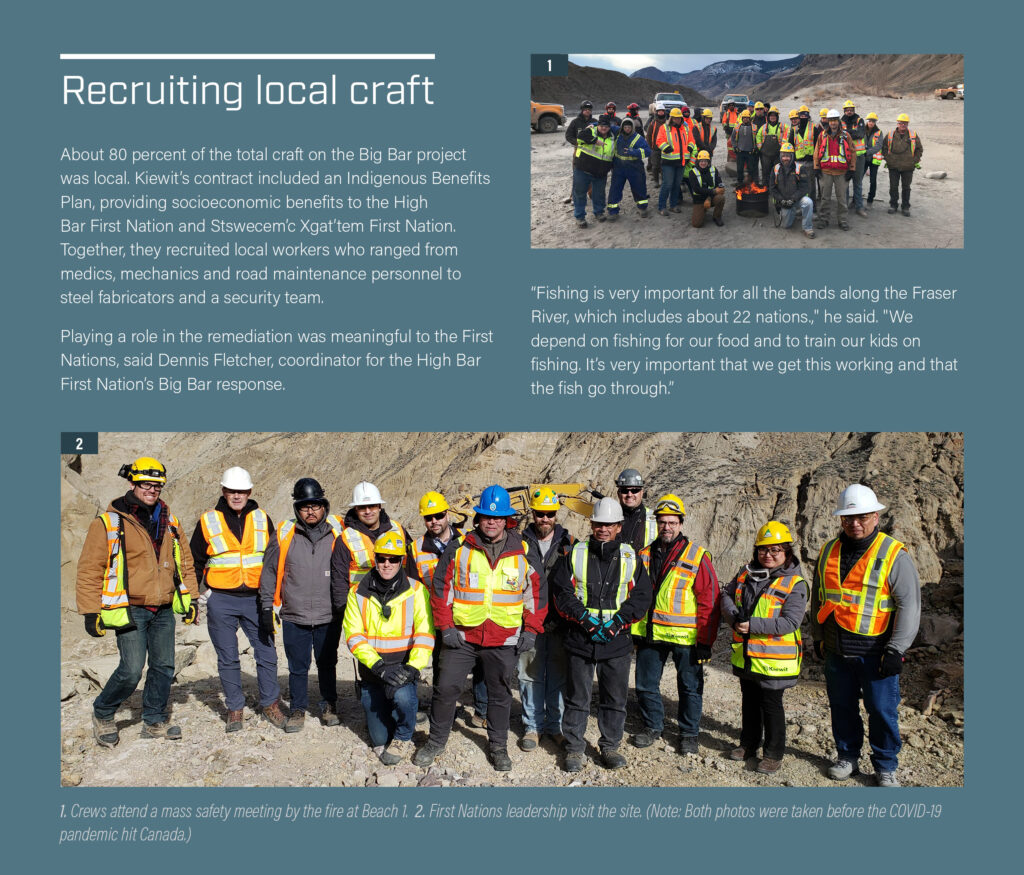 Recruiting local craft

About 80 percent of the total craft on the Big Bar project was local. Kiewit's contract included an Indigenous Benefits Plan, providing socioeconomic benefits to the High Bar First Nation and Stswecem'c Xgat'tem First Nation. Together, they recruited local workers who ranged from medics, mechanics and road maintenance personnel to steel fabricators and a security team.

Playing a role in the remediation was meaningful to the First Nations, said Dennis Fletcher, coordinator for the High Bar First Nation's Big Bar response.

1

"Fishing is very important for all the bands along the Fraser River, which includes about 22 nations.," he said. "We depend on fishing for our food and to train our kids on fishing. It's very important that we get this working and that the fish go through."

2

Kiewit

1. Crews attend a mass safety meeting by the fire at Beach 1. 2. First Nations leadership visit the site. (Note: Both photos were taken before the COVID-19 pandemic hit Canada.)